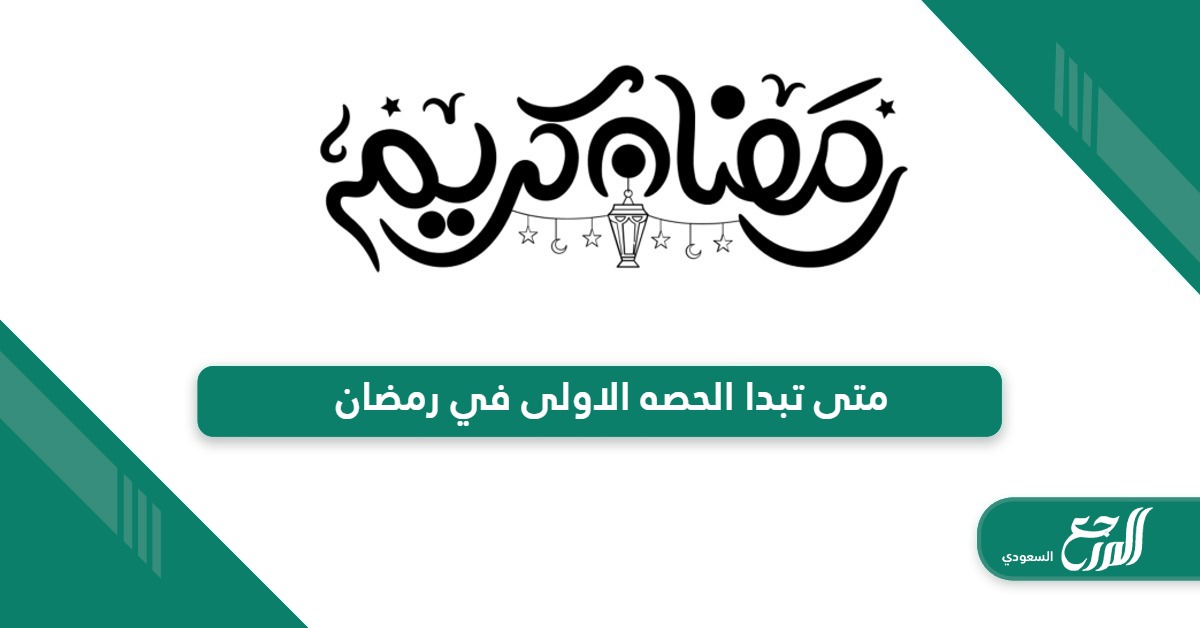 رمضان كريم

متى تبدا الحصه الاولى في رمضان

المرجع السعودي